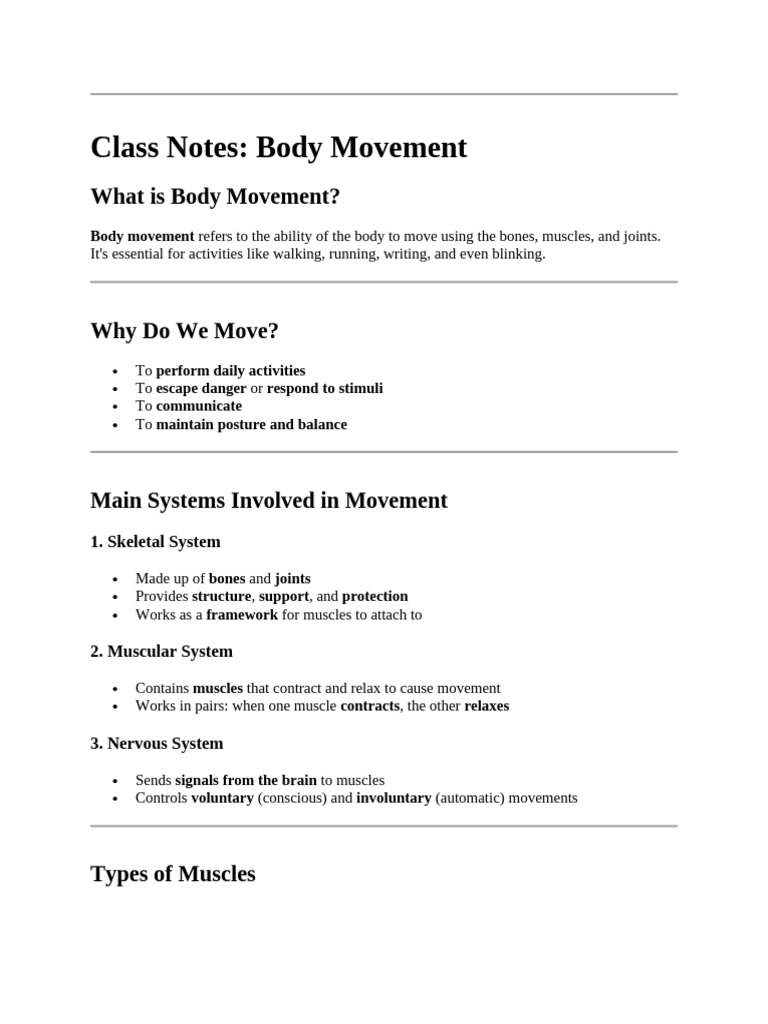 Class Notes: Body Movement

What is Body Movement?

Body movement refers to the ability of the body to move using the bones, muscles, and joints. It's essential for activities like walking, running, writing, and even blinking.

Why Do We Move?

• To perform daily activities
• To escape danger or respond to stimuli
• To communicate
• To maintain posture and balance

Main Systems Involved in Movement

1. Skeletal System

• Made up of bones and joints
• Provides structure, support, and protection
• Works as a framework for muscles to attach to

2. Muscular System

• Contains muscles that contract and relax to cause movement
• Works in pairs: when one muscle contracts, the other relaxes

3. Nervous System

• Sends signals from the brain to muscles
• Controls voluntary (conscious) and involuntary (automatic) movements

Types of Muscles